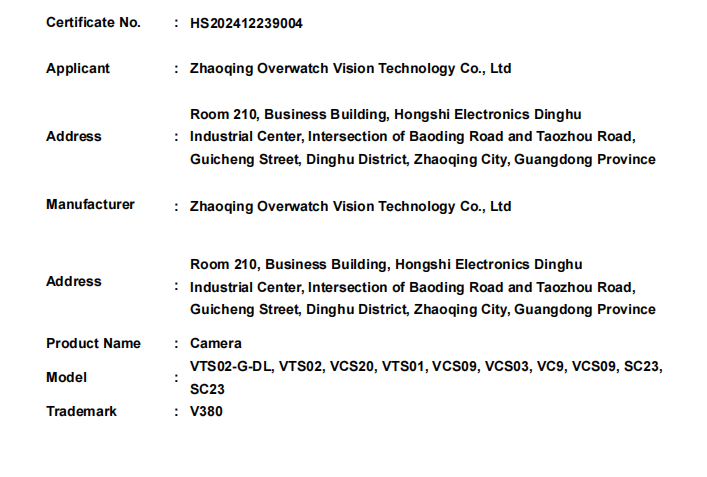 Certificate No. : HS202412239004

Applicant : Zhaoqing Overwatch Vision Technology Co., Ltd

Address : Room 210, Business Building, Hongshi Electronics Dinghu Industrial Center, Intersection of Baoding Road and Taozhou Road, Guicheng Street, Dinghu District, Zhaoqing City, Guangdong Province

Manufacturer : Zhaoqing Overwatch Vision Technology Co., Ltd

Address : Room 210, Business Building, Hongshi Electronics Dinghu Industrial Center, Intersection of Baoding Road and Taozhou Road, Guicheng Street, Dinghu District, Zhaoqing City, Guangdong Province

Product Name : Camera

Model : VTS02-G-DL, VTS02, VCS20, VTS01, VCS09, VCS03, VC9, VCS09, SC23, SC23

Trademark : V380